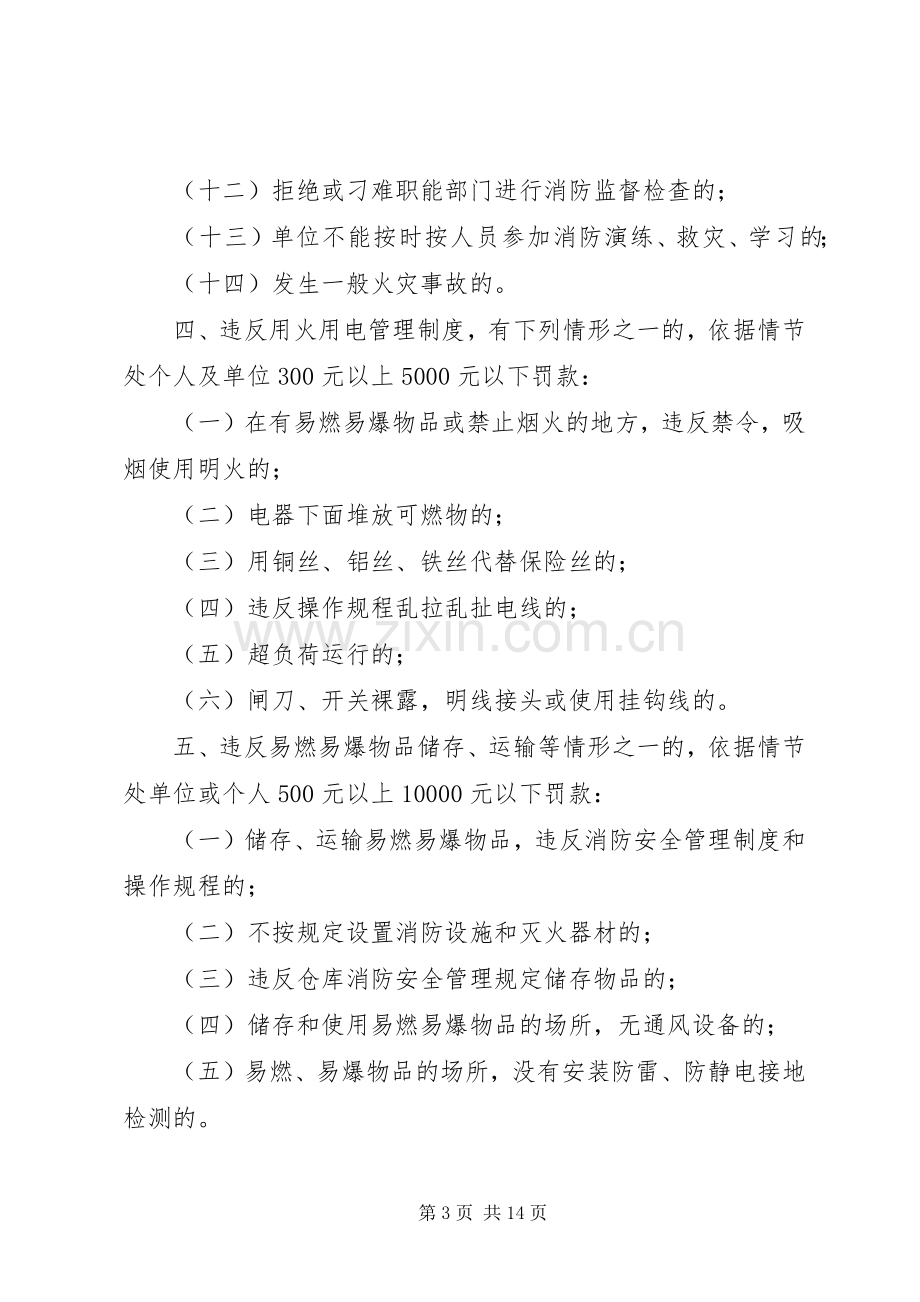 （十二）拒绝或刁难职能部门进行消防监督检查的；

（十三）单位不能按时按人员参加消防演练、救灾、学习的；

（十四）发生一般火灾事故的。

四、违反用火用电管理制度，有下列情形之一的，依据情节处个人及单位300元以上5000元以下罚款：

（一）在有易燃易爆物品或禁止烟火的地方，违反禁令，吸烟使用明火的；

（二）电器下面堆放可燃物的；

（三）用铜丝、铝丝、铁丝代替保险丝的；

（四）违反操作规程乱拉乱扯电线的；

（五）超负荷运行的；

（六）闸刀、开关裸露，明线接头或使用挂钩线的。

五、违反易燃易爆物品储存、运输等情形之一的，依据情节处单位或个人500元以上10000元以下罚款：

（一）储存、运输易燃易爆物品，违反消防安全管理制度和操作规程的；

（二）不按规定设置消防设施和灭火器材的；

（三）违反仓库消防安全管理规定储存物品的；

（四）储存和使用易燃易爆物品的场所，无通风设备的；

（五）易燃、易爆物品的场所，没有安装防雷、防静电接地检测的。

第3页 共14页

www.zixin.com.cn